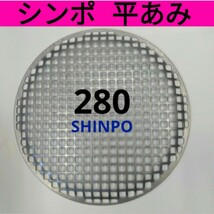 シンポ 平あみ

280
SHINPO